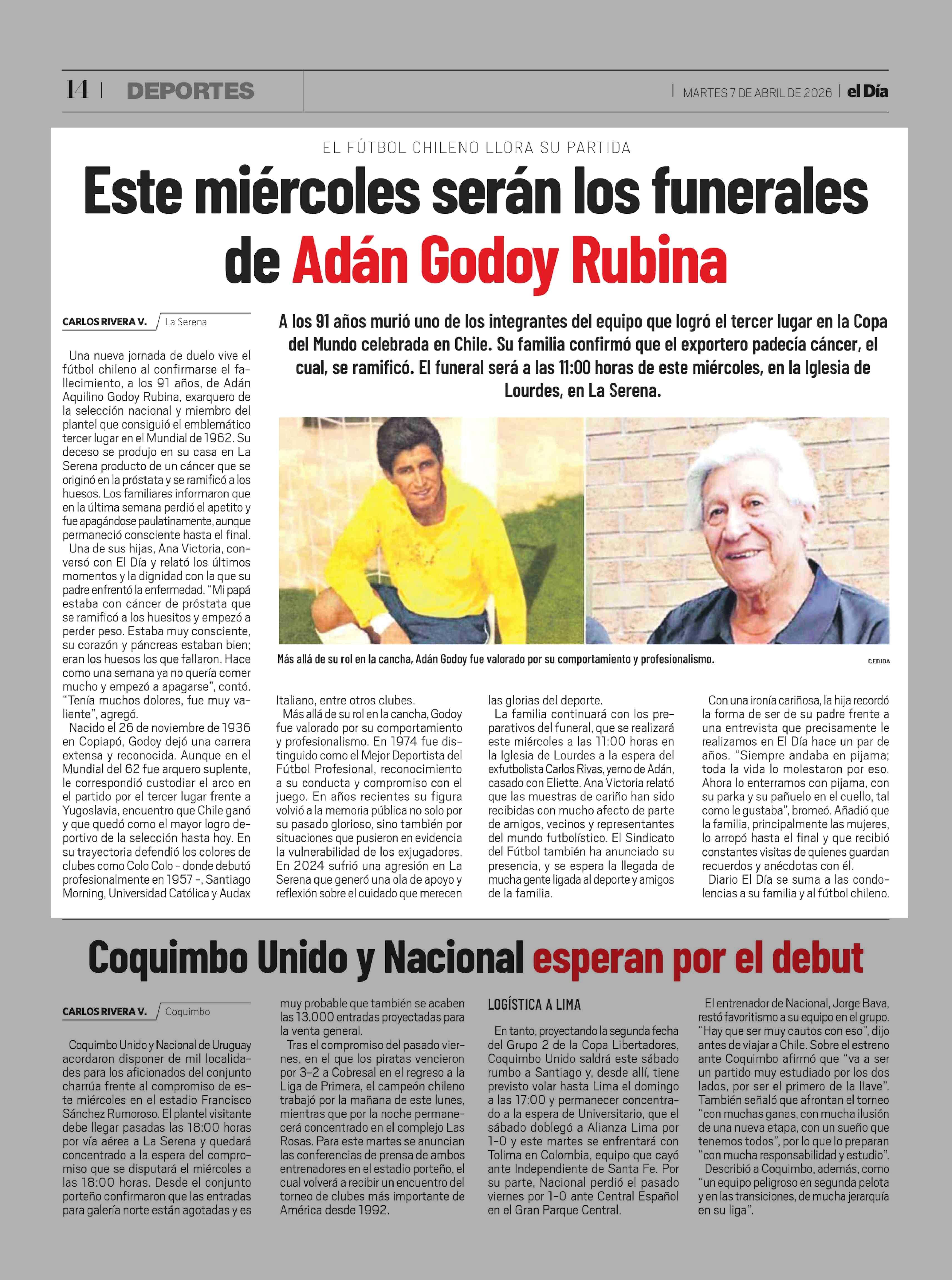 14 | DEPORTES

| MARTES 7 DE ABRIL DE 2026 | el Día

EL FÚTBOL CHILENO LLORA SU PARTIDA

Este miércoles serán los funerales de Adán Godoy Rubina

CARLOS RIVERA V. / La Serena

A los 91 años murió uno de los integrantes del equipo que logró el tercer lugar en la Copa del Mundo celebrada en Chile. Su familia confirmó que el exportero padecía cáncer, el cual, se ramificó. El funeral será a las 11:00 horas de este miércoles, en la Iglesia de Lourdes, en La Serena.

Más allá de su rol en la cancha, Adán Godoy fue valorado por su comportamiento y profesionalismo.

CEDIDA

Una nueva jornada de duelo vive el fútbol chileno al confirmarse el fallecimiento, a los 91 años, de Adán Aquilino Godoy Rubina, exarquero de la selección nacional y miembro del plantel que consiguió el emblemático tercer lugar en el Mundial de 1962. Su deceso se produjo en su casa en La Serena producto de un cáncer que se originó en la próstata y se ramificó a los huesos. Los familiares informaron que en la última semana perdió el apetito y fue apagándose paulatinamente, aunque permaneció consciente hasta el final.

Una de sus hijas, Ana Victoria, conversó con El Día y relató los últimos momentos y la dignidad con la que su padre enfrentó la enfermedad. “Mi papá estaba con cáncer de próstata que se ramificó a los huesitos y empezó a perder peso. Estaba muy consciente, su corazón y páncreas estaban bien; eran los huesos los que fallaron. Hace como una semana ya no quería comer mucho y empezó a apagarse”, contó. “Tenía muchos dolores, fue muy valiente”, agregó.

Nacido el 26 de noviembre de 1936 en Copiapó, Godoy dejó una carrera extensa y reconocida. Aunque en el Mundial del 62 fue arquero suplente, le correspondió custodiar el arco en el partido por el tercer lugar frente a Yugoslavia, encuentro que Chile ganó y que quedó como el mayor logro deportivo de la selección hasta hoy. En su trayectoria defendió los colores de clubes como Colo Colo - donde debutó profesionalmente en 1957 -, Santiago Morning, Universidad Católica y Audax Italiano, entre otros clubes.

Más allá de su rol en la cancha, Godoy fue valorado por su comportamiento y profesionalismo. En 1974 fue distinguido como el Mejor Deportista del Fútbol Profesional, reconocimiento a su conducta y compromiso con el juego. En años recientes su figura volvió a la memoria pública no solo por su pasado glorioso, sino también por situaciones que pusieron en evidencia la vulnerabilidad de los exjugadores. En 2024 sufrió una agresión en La Serena que generó una ola de apoyo y reflexión sobre el cuidado que merecen las glorias del deporte.

La familia continuará con los preparativos del funeral, que se realizará este miércoles a las 11:00 horas en la Iglesia de Lourdes a la espera del exfutbolista Carlos Rivas, yerno de Adán, casado con Eliette. Ana Victoria relató que las muestras de cariño han sido recibidas con mucho afecto de parte de amigos, vecinos y representantes del mundo futbolístico. El Sindicato del Fútbol también ha anunciado su presencia, y se espera la llegada de mucha gente ligada al deporte y amigos de la familia.

Con una ironía cariñosa, la hija recordó la forma de ser de su padre frente a una entrevista que precisamente le realizamos en El Día hace un par de años. “Siempre andaba en pijama; toda la vida lo molestaron por eso. Ahora lo enterramos con pijama, con su parka y su pañuelo en el cuello, tal como le gustaba”, bromeó. Añadió que la familia, principalmente las mujeres, lo arropó hasta el final y que recibió constantes visitas de quienes guardan recuerdos y anécdotas con él.

Diario El Día se suma a las condolencias a su familia y al fútbol chileno.

Coquimbo Unido y Nacional esperan por el debut

CARLOS RIVERA V. / Coquimbo

Coquimbo Unido y Nacional de Uruguay acordaron disponer de mil localidades para los aficionados del conjunto charrúa frente al compromiso de este miércoles en el estadio Francisco Sánchez Rumoroso. El plantel visitante debe llegar pasadas las 18:00 horas por vía aérea a La Serena y quedará concentrado a la espera del compromiso que se disputará el miércoles a las 18:00 horas. Desde el conjunto porteño confirmaron que las entradas para galería norte están agotadas y es muy probable que también se acaben las 13.000 entradas proyectadas para la venta general.

Tras el compromiso del pasado viernes, en el que los piratas vencieron por 3-2 a Cobresal en el regreso a la Liga de Primera, el campeón chileno trabajó por la mañana de este lunes, mientras que por la noche permanecerá concentrado en el complejo Las Rosas. Para este martes se anuncian las conferencias de prensa de ambos entrenadores en el estadio porteño, el cual volverá a recibir un encuentro del torneo de clubes más importante de América desde 1992.

LOGÍSTICA A LIMA

En tanto, proyectando la segunda fecha del Grupo 2 de la Copa Libertadores, Coquimbo Unido saldrá este sábado rumbo a Santiago y, desde allí, tiene previsto volar hasta Lima el domingo a las 17:00 y permanecer concentrado a la espera de Universitario, que el sábado doblegó a Alianza Lima por 1-0 y este martes se enfrentará con Tolima en Colombia, equipo que cayó ante Independiente de Santa Fe. Por su parte, Nacional perdió el pasado viernes por 1-0 ante Central Español en el Gran Parque Central.

El entrenador de Nacional, Jorge Bava, restó favoritismo a su equipo en el grupo. “Hay que ser muy cautos con eso”, dijo antes de viajar a Chile. Sobre el estreno ante Coquimbo afirmó que “va a ser un partido muy estudiado por los dos lados, por ser el primero de la llave”. También señaló que afrontan el torneo “con muchas ganas, con mucha ilusión de una nueva etapa, con un sueño que tenemos todos”, por lo que lo preparan “con mucha responsabilidad y estudio”.

Describió a Coquimbo, además, como “un equipo peligroso en segunda pelota y en las transiciones, de mucha jerarquía en su liga”.